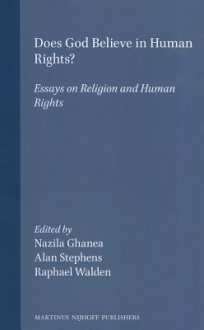 Does God Believe in Human Rights?

Essays on Religion and Human Rights

Edited by
Nazila Ghanea
Alan Stephens
Raphael Walden

MARTINUS NIJHOFF PUBLISHERS